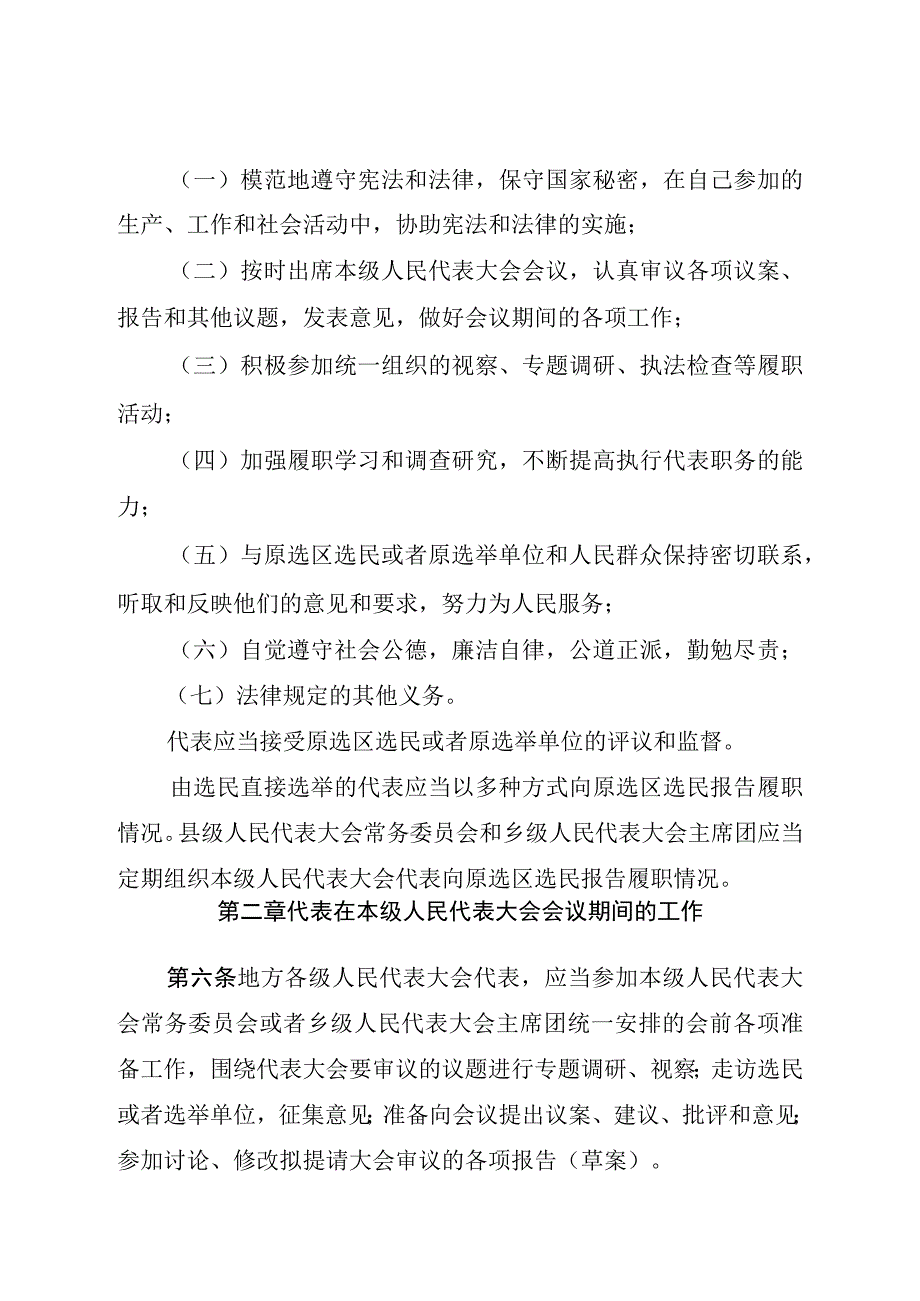 （一）模范地遵守宪法和法律，保守国家秘密，在自己参加的生产、工作和社会活动中，协助宪法和法律的实施；

（二）按时出席本级人民代表大会会议，认真审议各项议案、报告和其他议题，发表意见，做好会议期间的各项工作；

（三）积极参加统一组织的视察、专题调研、执法检查等履职活动；

（四）加强履职学习和调查研究，不断提高执行代表职务的能力；

（五）与原选区选民或者原选举单位和人民群众保持密切联系，听取和反映他们的意见和要求，努力为人民服务；

（六）自觉遵守社会公德，廉洁自律，公道正派，勤勉尽责；

（七）法律规定的其他义务。

代表应当接受原选区选民或者原选举单位的评议和监督。

由选民直接选举的代表应当以多种方式向原选区选民报告履职情况。县级人民代表大会常务委员会和乡级人民代表大会主席团应当定期组织本级人民代表大会代表向原选区选民报告履职情况。

第二章代表在本级人民代表大会会议期间的工作

第六条地方各级人民代表大会代表，应当参加本级人民代表大会常务委员会或者乡级人民代表大会主席团统一安排的会前各项准备工作，围绕代表大会要审议的议题进行专题调研、视察;走访选民或者选举单位，征集意见;准备向会议提出议案、建议、批评和意见;参加讨论、修改拟提请大会审议的各项报告（草案）。